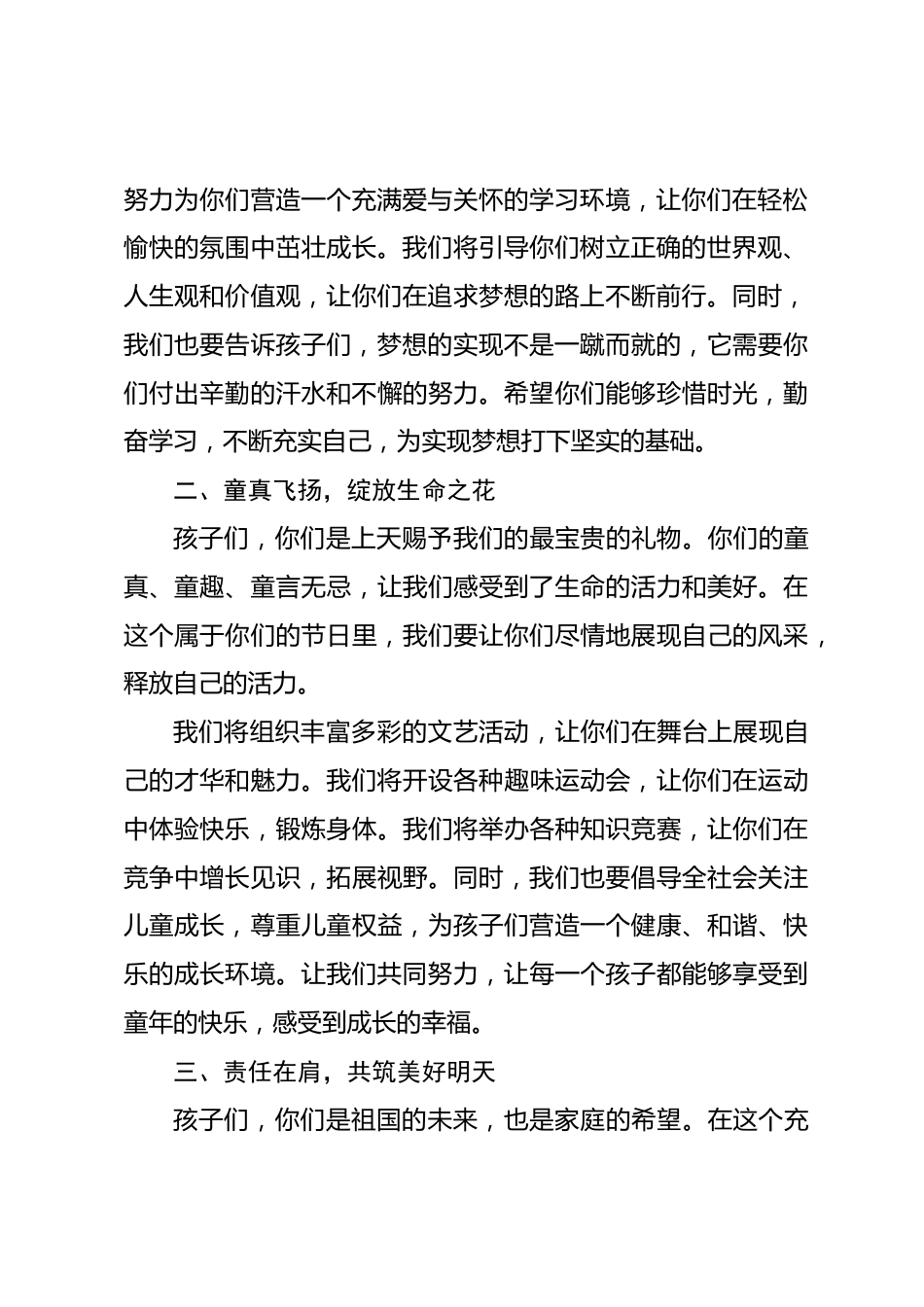 努力为你们营造一个充满爱与关怀的学习环境，让你们在轻松愉快的氛围中茁壮成长。我们将引导你们树立正确的世界观、人生观和价值观，让你们在追求梦想的路上不断前行。同时，我们也要告诉孩子们，梦想的实现不是一蹴而就的，它需要你们付出辛勤的汗水和不懈的努力。希望你们能够珍惜时光，勤奋学习，不断充实自己，为实现梦想打下坚实的基础。

二、童真飞扬，绽放生命之花

孩子们，你们是上天赐予我们的最宝贵的礼物。你们的童真、童趣、童言无忌，让我们感受到了生命的活力和美好。在这个属于你们的节日里，我们要让你们尽情地展现自己的风采，释放自己的活力。

我们将组织丰富多彩的文艺活动，让你们在舞台上展现自己的才华和魅力。我们将开设各种趣味运动会，让你们在运动中体验快乐，锻炼身体。我们将举办各种知识竞赛，让你们在竞争中增长见识，拓展视野。同时，我们也要倡导全社会关注儿童成长，尊重儿童权益，为孩子们营造一个健康、和谐、快乐的成长环境。让我们共同努力，让每一个孩子都能够享受到童年的快乐，感受到成长的幸福。

三、责任在肩，共筑美好明天

孩子们，你们是祖国的未来，也是家庭的希望。在这个充